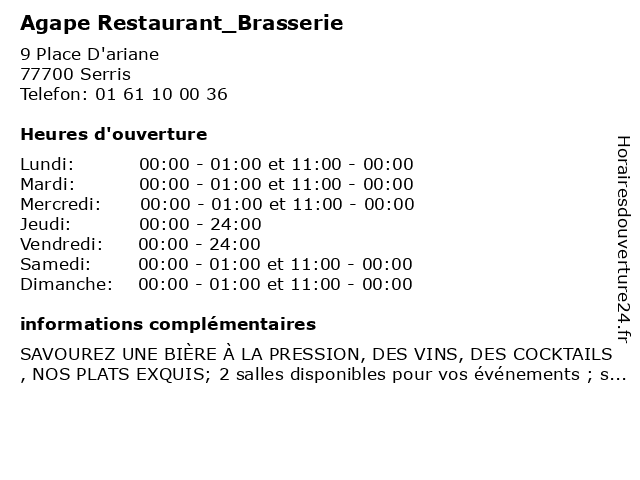 Agape Restaurant_Brasserie

9 Place D'ariane
77700 Serris
Telefon: 01 61 10 00 36

Heures d'ouverture

Lundi: 00:00 - 01:00 et 11:00 - 00:00
Mardi: 00:00 - 01:00 et 11:00 - 00:00
Mercredi: 00:00 - 01:00 et 11:00 - 00:00
Jeudi: 00:00 - 24:00
Vendredi: 00:00 - 24:00
Samedi: 00:00 - 01:00 et 11:00 - 00:00
Dimanche: 00:00 - 01:00 et 11:00 - 00:00

informations complémentaires

SAVOUREZ UNE BIÈRE À LA PRESSION, DES VINS, DES COCKTAILS , NOS PLATS EXQUIS; 2 salles disponibles pour vos événements ; s...

Horairesdouverture24.fr